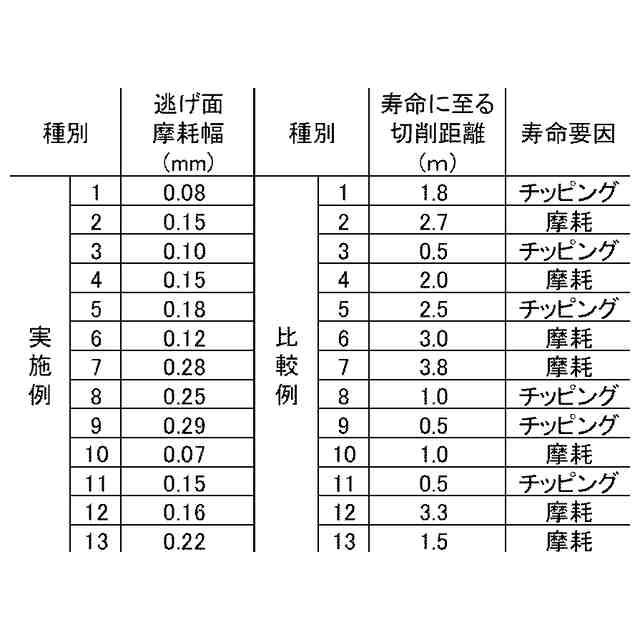 | 種別 | | 逃げ面摩耗幅（mm） | 種別 | | 寿命に至る切削距離（m） | 寿命要因 |
|---|---|---|---|---|---|---|
| 実施例 | 1 | 0.08 | 比較例 | 1 | 1.8 | チッピング |
| | 2 | 0.15 | | 2 | 2.7 | 摩耗 |
| | 3 | 0.10 | | 3 | 0.5 | チッピング |
| | 4 | 0.15 | | 4 | 2.0 | 摩耗 |
| | 5 | 0.18 | | 5 | 2.5 | チッピング |
| | 6 | 0.12 | | 6 | 3.0 | 摩耗 |
| | 7 | 0.28 | | 7 | 3.8 | 摩耗 |
| | 8 | 0.25 | | 8 | 1.0 | チッピング |
| | 9 | 0.29 | | 9 | 0.5 | チッピング |
| | 10 | 0.07 | | 10 | 1.0 | 摩耗 |
| | 11 | 0.15 | | 11 | 0.5 | チッピング |
| | 12 | 0.16 | | 12 | 3.3 | 摩耗 |
| | 13 | 0.22 | | 13 | 1.5 | 摩耗 |